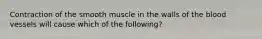 Contraction of the smooth muscle in the walls of the blood vessels will cause which of the following?